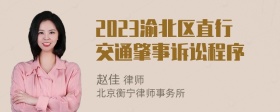 2023渝北区直行交通肇事诉讼程序

赵佳 律师
北京衡宁律师事务所